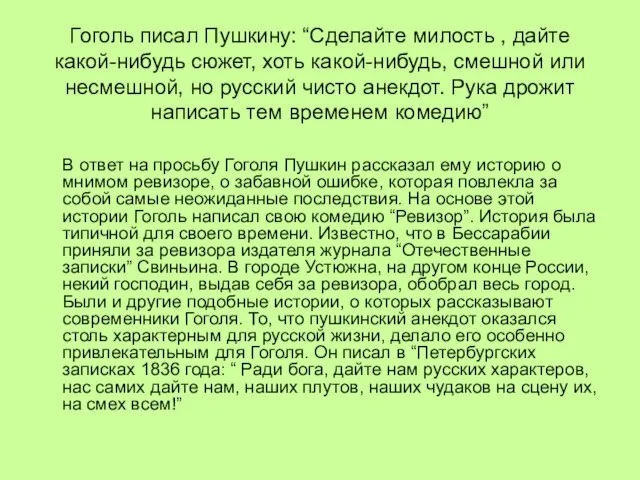 Гоголь писал Пушкину: “Сделайте милость , дайте какой-нибудь сюжет, хоть какой-нибудь, смешной или несмешной, но русский чисто анекдот. Рука дрожит написать тем временем комедию”

В ответ на просьбу Гоголя Пушкин рассказал ему историю о мнимом ревизоре, о забавной ошибке, которая повлекла за собой самые неожиданные последствия. На основе этой истории Гоголь написал свою комедию “Ревизор”. История была типичной для своего времени. Известно, что в Бессарабии приняли за ревизора издателя журнала “Отечественные записки” Свиньина. В городе Устюжна, на другом конце России, некий господин, выдав себя за ревизора, обобрал весь город. Были и другие подобные истории, о которых рассказывают современники Гоголя. То, что пушкинский анекдот оказался столь характерным для русской жизни, делало его особенно привлекательным для Гоголя. Он писал в “Петербургских записках 1836 года: “ Ради бога, дайте нам русских характеров, нас самих дайте нам, наших плутов, наших чудаков на сцену их, на смех всем!”